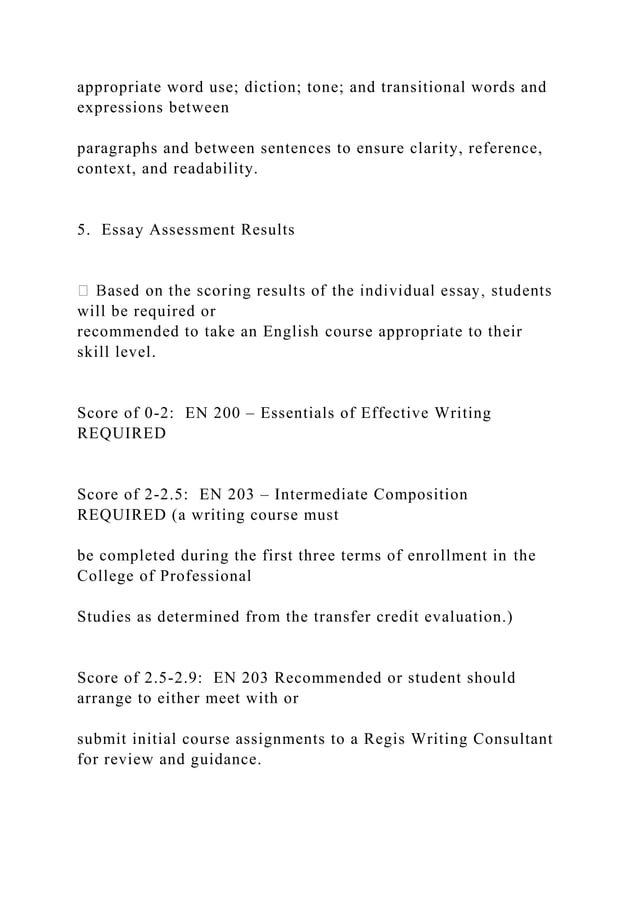 appropriate word use; diction; tone; and transitional words and expressions between

paragraphs and between sentences to ensure clarity, reference, context, and readability.

5. Essay Assessment Results

 Based on the scoring results of the individual essay, students will be required or recommended to take an English course appropriate to their skill level.

Score of 0-2: EN 200 – Essentials of Effective Writing REQUIRED

Score of 2-2.5: EN 203 – Intermediate Composition REQUIRED (a writing course must

be completed during the first three terms of enrollment in the College of Professional

Studies as determined from the transfer credit evaluation.)

Score of 2.5-2.9: EN 203 Recommended or student should arrange to either meet with or

submit initial course assignments to a Regis Writing Consultant for review and guidance.